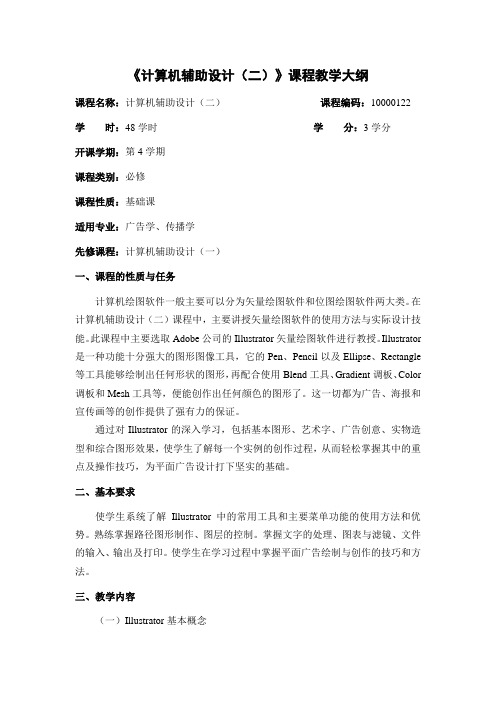 《计算机辅助设计（二）》课程教学大纲

课程名称：计算机辅助设计（二）　　课程编码：10000122

学　　时：48 学时　　学　　分：3 学分

开课学期：第 4 学期

课程类别：必修

课程性质：基础课

适用专业：广告学、传播学

先修课程：计算机辅助设计（一）

一、课程的性质与任务

计算机绘图软件一般主要可以分为矢量绘图软件和位图绘图软件两大类。在计算机辅助设计（二）课程中，主要讲授矢量绘图软件的使用方法与实际设计技能。此课程中主要选取 Adobe 公司的 Illustrator 矢量绘图软件进行教授。Illustrator 是一种功能十分强大的图形图像工具，它的 Pen、Pencil 以及 Ellipse、Rectangle 等工具能够绘制出任何形状的图形，再配合使用 Blend 工具、Gradient 调板、Color 调板和 Mesh 工具等，便能创作出任何颜色的图形了。这一切都为广告、海报和宣传画等的创作提供了强有力的保证。

通过对 Illustrator 的深入学习，包括基本图形、艺术字、广告创意、实物造型和综合图形效果，使学生了解每一个实例的创作过程，从而轻松掌握其中的重点及操作技巧，为平面广告设计打下坚实的基础。

二、基本要求

使学生系统了解 Illustrator 中的常用工具和主要菜单功能的使用方法和优势。熟练掌握路径图形制作、图层的控制。掌握文字的处理、图表与滤镜、文件的输入、输出及打印。使学生在学习过程中掌握平面广告绘制与创作的技巧和方法。

三、教学内容

（一）Illustrator 基本概念